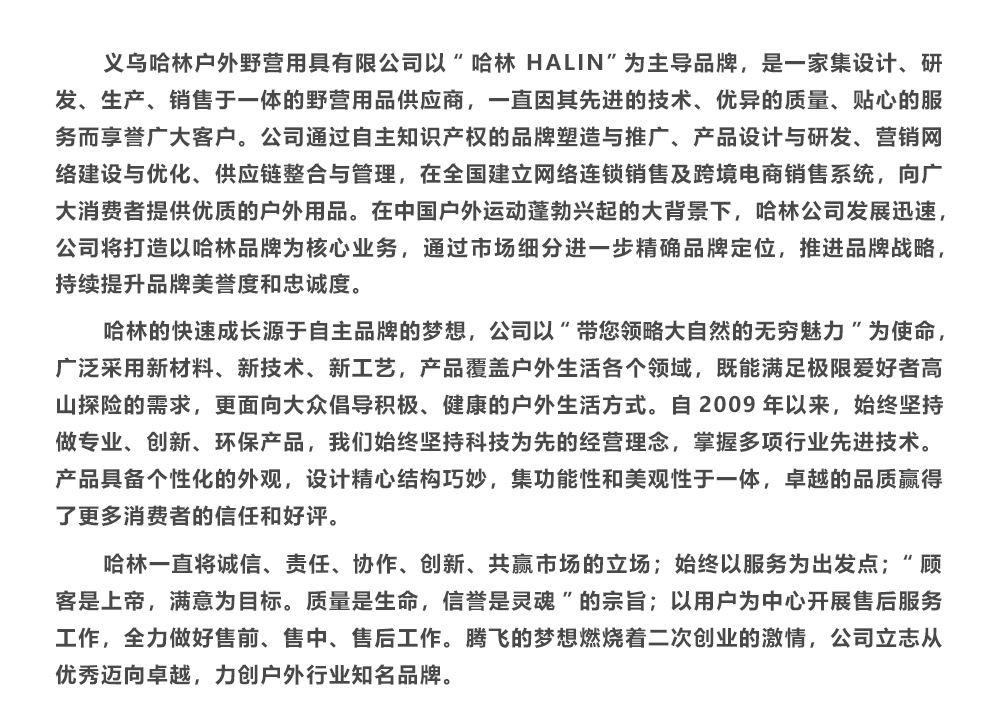 义乌哈林户外野营用具有限公司以“ 哈林 HALIN”为主导品牌，是一家集设计、研发、生产、销售于一体的野营用品供应商，一直因其先进的技术、优异的质量、贴心的服务而享誉广大客户。公司通过自主知识产权的品牌塑造与推广、产品设计与研发、营销网络建设与优化、供应链整合与管理，在全国建立网络连锁销售及跨境电商销售系统，向广大消费者提供优质的户外用品。在中国户外运动蓬勃兴起的大背景下，哈林公司发展迅速，公司将打造以哈林品牌为核心业务，通过市场细分进一步精确品牌定位，推进品牌战略，持续提升品牌美誉度和忠诚度。

哈林的快速成长源于自主品牌的梦想，公司以“ 带您领略大自然的无穷魅力 ”为使命，广泛采用新材料、新技术、新工艺，产品覆盖户外生活各个领域，既能满足极限爱好者高山探险的需求，更面向大众倡导积极、健康的户外生活方式。自 2009 年以来，始终坚持做专业、创新、环保产品，我们始终坚持科技为先的经营理念，掌握多项行业先进技术。产品具备个性化的外观，设计精心结构巧妙，集功能性和美观性于一体，卓越的品质赢得了更多消费者的信任和好评。

哈林一直将诚信、责任、协作、创新、共赢市场的立场；始终以服务为出发点；“ 顾客是上帝，满意为目标。质量是生命，信誉是灵魂 ”的宗旨；以用户为中心开展售后服务工作，全力做好售前、售中、售后工作。腾飞的梦想燃烧着二次创业的激情，公司立志从优秀迈向卓越，力创户外行业知名品牌。